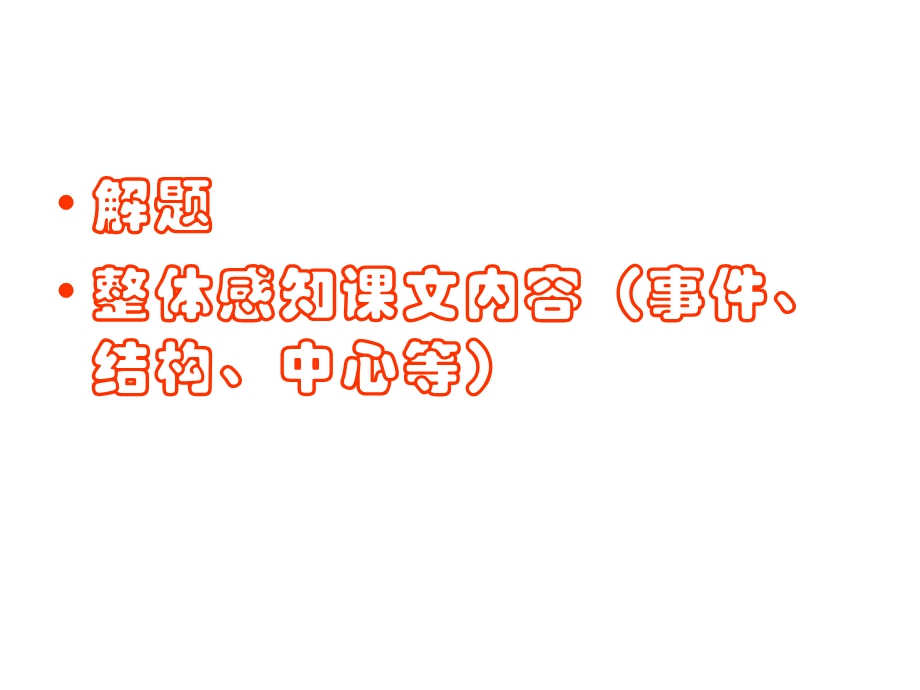 • 解题
• 整体感知课文内容（事件、结构、中心等）